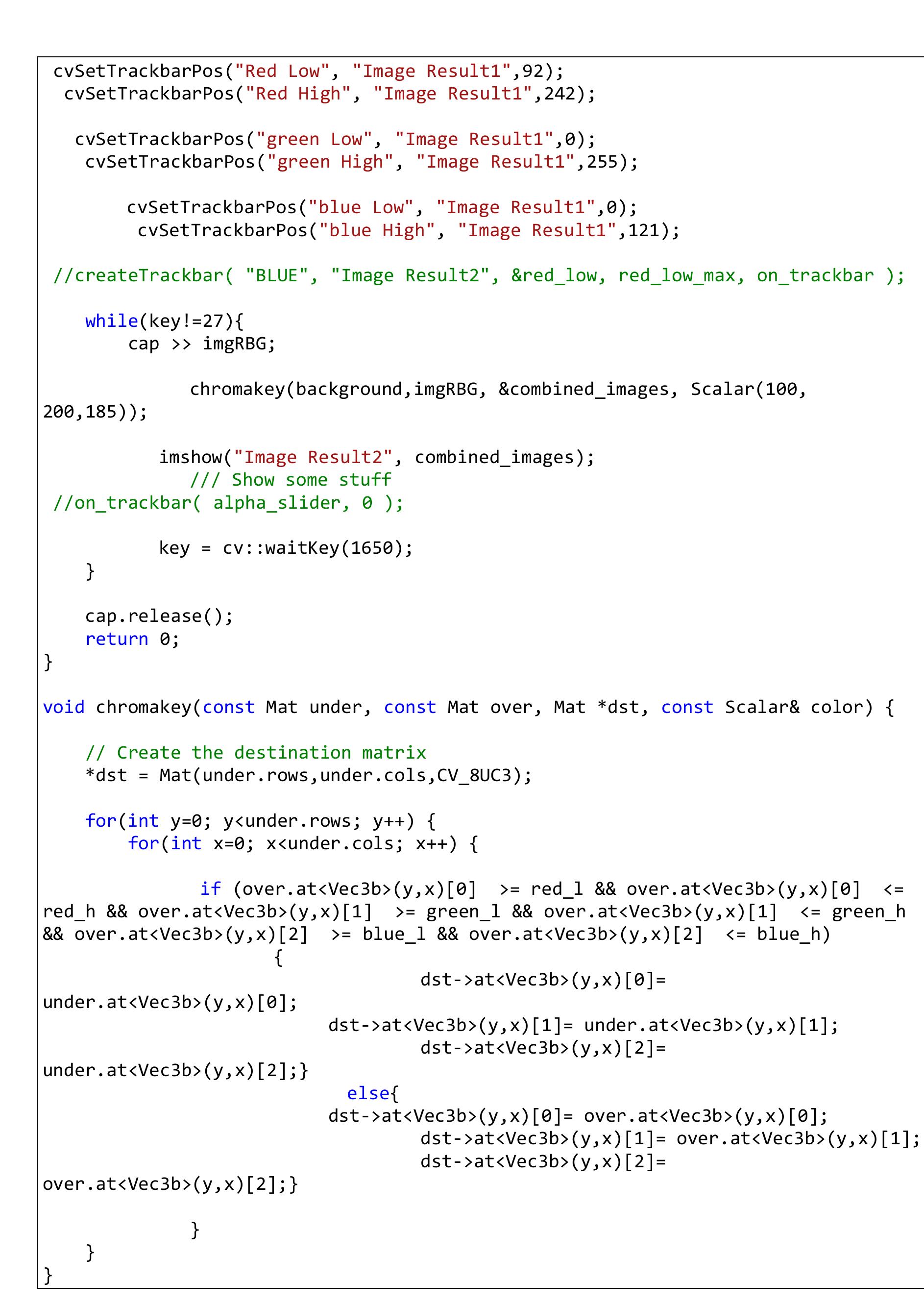 cvSetTrackbarPos("Red Low", "Image Result1",92);
  cvSetTrackbarPos("Red High", "Image Result1",242);

   cvSetTrackbarPos("green Low", "Image Result1",0);
    cvSetTrackbarPos("green High", "Image Result1",255);

        cvSetTrackbarPos("blue Low", "Image Result1",0);
         cvSetTrackbarPos("blue High", "Image Result1",121);

 //createTrackbar( "BLUE", "Image Result2", &red_low, red_low_max, on_trackbar );

    while(key!=27){
        cap >> imgRBG;

              chromakey(background,imgRBG, &combined_images, Scalar(100,
200,185));

           imshow("Image Result2", combined_images);
              /// Show some stuff
 //on_trackbar( alpha_slider, 0 );

           key = cv::waitKey(1650);
    }

    cap.release();
    return 0;
}

void chromakey(const Mat under, const Mat over, Mat *dst, const Scalar& color) {

    // Create the destination matrix
    *dst = Mat(under.rows,under.cols,CV_8UC3);

    for(int y=0; y<under.rows; y++) {
        for(int x=0; x<under.cols; x++) {

              if (over.at<Vec3b>(y,x)[0]  >= red_l && over.at<Vec3b>(y,x)[0]  <=
red_h && over.at<Vec3b>(y,x)[1]  >= green_l && over.at<Vec3b>(y,x)[1]  <= green_h
&& over.at<Vec3b>(y,x)[2]  >= blue_l && over.at<Vec3b>(y,x)[2]  <= blue_h)
                     {
                                   dst->at<Vec3b>(y,x)[0]=
under.at<Vec3b>(y,x)[0];
                          dst->at<Vec3b>(y,x)[1]= under.at<Vec3b>(y,x)[1];
                                   dst->at<Vec3b>(y,x)[2]=
under.at<Vec3b>(y,x)[2];}
                            else{
                          dst->at<Vec3b>(y,x)[0]= over.at<Vec3b>(y,x)[0];
                                   dst->at<Vec3b>(y,x)[1]= over.at<Vec3b>(y,x)[1];
                                   dst->at<Vec3b>(y,x)[2]=
over.at<Vec3b>(y,x)[2];}

              }
    }
}